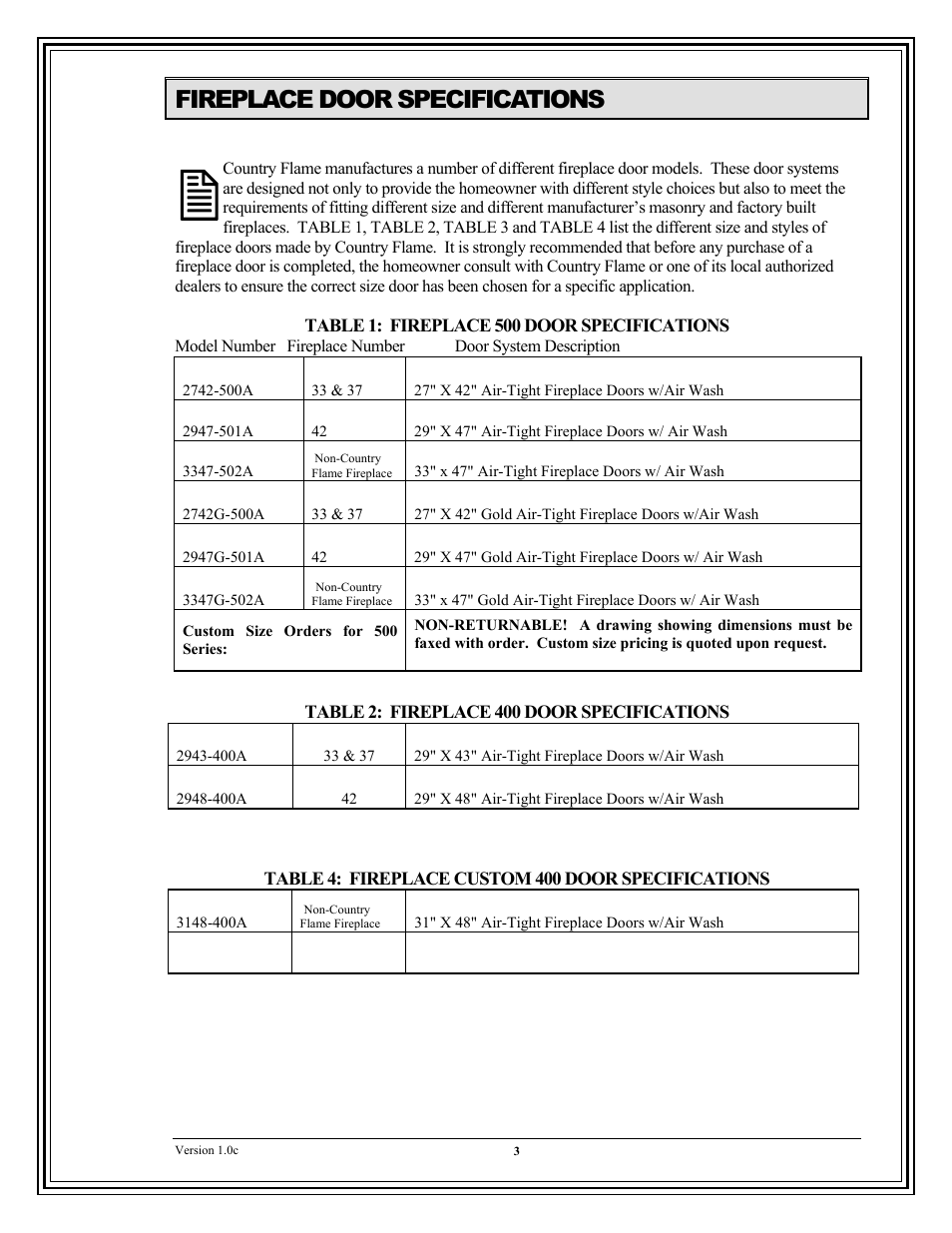 FIREPLACE DOOR SPECIFICATIONS

Country Flame manufactures a number of different fireplace door models. These door systems are designed not only to provide the homeowner with different style choices but also to meet the requirements of fitting different size and different manufacturer's masonry and factory built fireplaces. TABLE 1, TABLE 2, TABLE 3 and TABLE 4 list the different size and styles of fireplace doors made by Country Flame. It is strongly recommended that before any purchase of a fireplace door is completed, the homeowner consult with Country Flame or one of its local authorized dealers to ensure the correct size door has been chosen for a specific application.

TABLE 1: FIREPLACE 500 DOOR SPECIFICATIONS

| Model Number | Fireplace Number | Door System Description |
|---|---|---|
| 2742-500A | 33 & 37 | 27" X 42" Air-Tight Fireplace Doors w/Air Wash |
| 2947-501A | 42 | 29" X 47" Air-Tight Fireplace Doors w/ Air Wash |
| 3347-502A | Non-Country Flame Fireplace | 33" x 47" Air-Tight Fireplace Doors w/ Air Wash |
| 2742G-500A | 33 & 37 | 27" X 42" Gold Air-Tight Fireplace Doors w/Air Wash |
| 2947G-501A | 42 | 29" X 47" Gold Air-Tight Fireplace Doors w/ Air Wash |
| 3347G-502A | Non-Country Flame Fireplace | 33" x 47" Gold Air-Tight Fireplace Doors w/ Air Wash |
| Custom Size Orders for 500 Series: | | NON-RETURNABLE! A drawing showing dimensions must be faxed with order. Custom size pricing is quoted upon request. |

TABLE 2: FIREPLACE 400 DOOR SPECIFICATIONS

| | | |
|---|---|---|
| 2943-400A | 33 & 37 | 29" X 43" Air-Tight Fireplace Doors w/Air Wash |
| 2948-400A | 42 | 29" X 48" Air-Tight Fireplace Doors w/Air Wash |

TABLE 4: FIREPLACE CUSTOM 400 DOOR SPECIFICATIONS

| | | |
|---|---|---|
| 3148-400A | Non-Country Flame Fireplace | 31" X 48" Air-Tight Fireplace Doors w/Air Wash |
| | | |

Version 1.0c
3